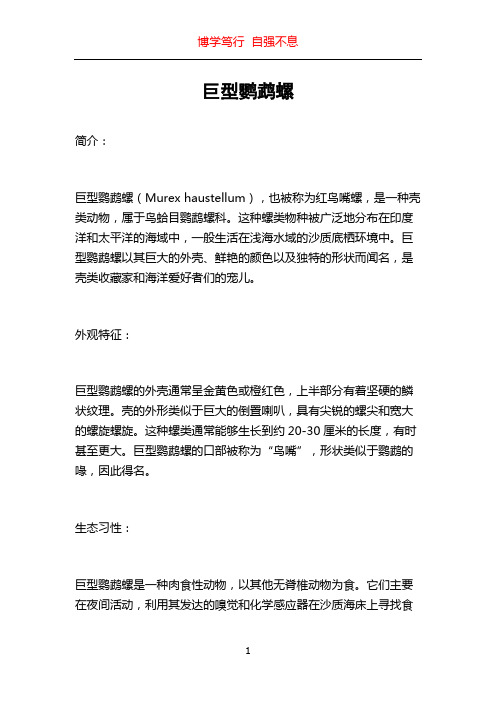 博学笃行 自强不息

巨型鹦鹉螺

简介：

巨型鹦鹉螺（Murex haustellum），也被称为红鸟嘴螺，是一种壳类动物，属于鸟蛤目鹦鹉螺科。这种螺类物种被广泛地分布在印度洋和太平洋的海域中，一般生活在浅海水域的沙质底栖环境中。巨型鹦鹉螺以其巨大的外壳、鲜艳的颜色以及独特的形状而闻名，是壳类收藏家和海洋爱好者们的宠儿。

外观特征：

巨型鹦鹉螺的外壳通常呈金黄色或橙红色，上半部分有着坚硬的鳞状纹理。壳的外形类似于巨大的倒置喇叭，具有尖锐的螺尖和宽大的螺旋螺旋。这种螺类通常能够生长到约 20-30 厘米的长度，有时甚至更大。巨型鹦鹉螺的口部被称为“鸟嘴”，形状类似于鹦鹉的喙，因此得名。

生态习性：

巨型鹦鹉螺是一种肉食性动物，以其他无脊椎动物为食。它们主要在夜间活动，利用其发达的嗅觉和化学感应器在沙质海床上寻找食

1